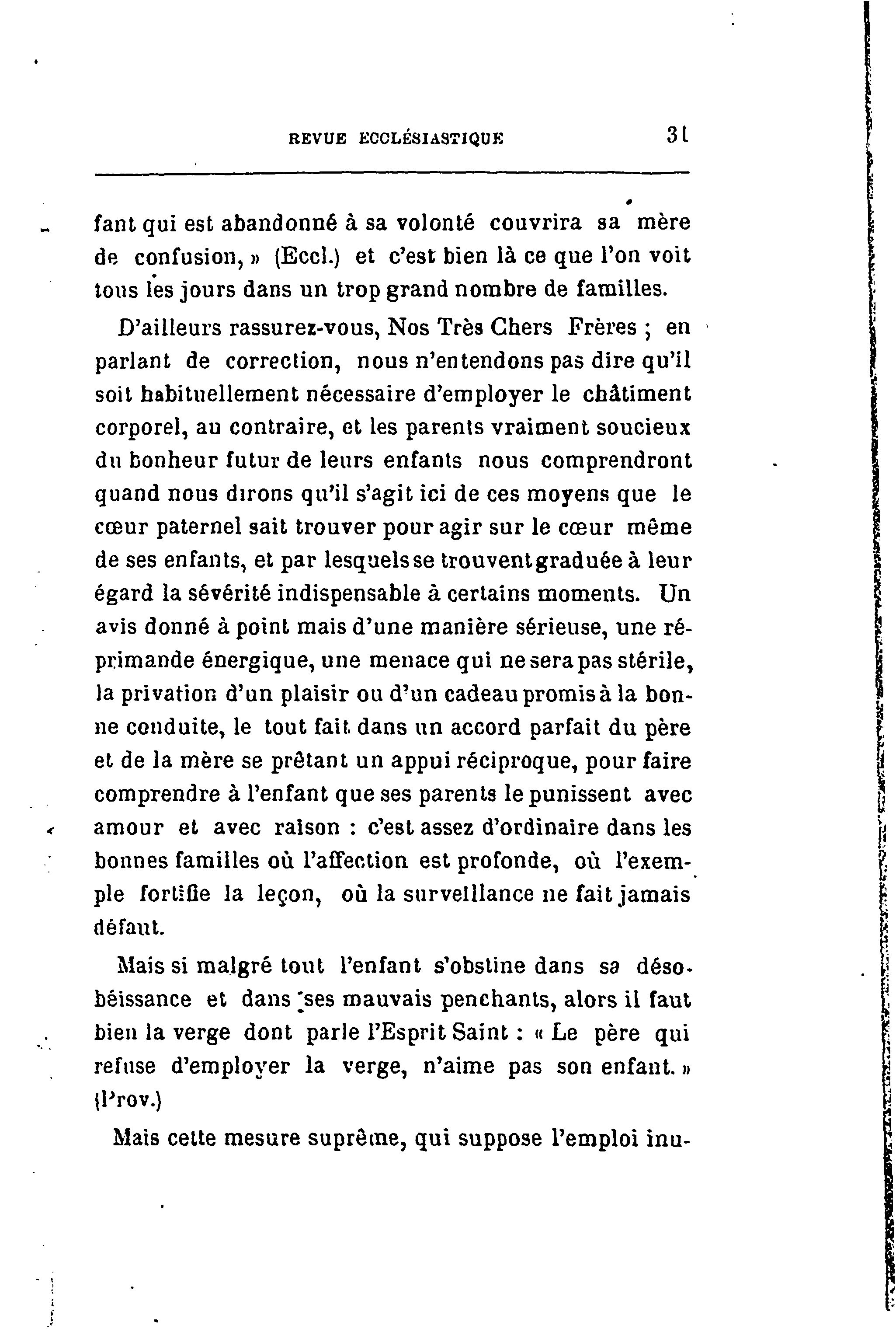 REVUE ECCLÉSIASTIQUE 31

fant qui est abandonné à sa volonté couvrira sa mère de confusion, » (Eccl.) et c'est bien là ce que l'on voit tous les jours dans un trop grand nombre de familles.

D'ailleurs rassurez-vous, Nos Très Chers Frères ; en parlant de correction, nous n'entendons pas dire qu'il soit habituellement nécessaire d'employer le châtiment corporel, au contraire, et les parents vraiment soucieux du bonheur futur de leurs enfants nous comprendront quand nous dirons qu'il s'agit ici de ces moyens que le cœur paternel sait trouver pour agir sur le cœur même de ses enfants, et par lesquels se trouvent graduée à leur égard la sévérité indispensable à certains moments. Un avis donné à point mais d'une manière sérieuse, une réprimande énergique, une menace qui ne sera pas stérile, la privation d'un plaisir ou d'un cadeau promis à la bonne conduite, le tout fait dans un accord parfait du père et de la mère se prêtant un appui réciproque, pour faire comprendre à l'enfant que ses parents le punissent avec amour et avec raison : c'est assez d'ordinaire dans les bonnes familles où l'affection est profonde, où l'exemple fortifie la leçon, où la surveillance ne fait jamais défaut.

Mais si malgré tout l'enfant s'obstine dans sa désobéissance et dans ses mauvais penchants, alors il faut bien la verge dont parle l'Esprit Saint : « Le père qui refuse d'employer la verge, n'aime pas son enfant. » (Prov.)

Mais cette mesure suprême, qui suppose l'emploi inu-